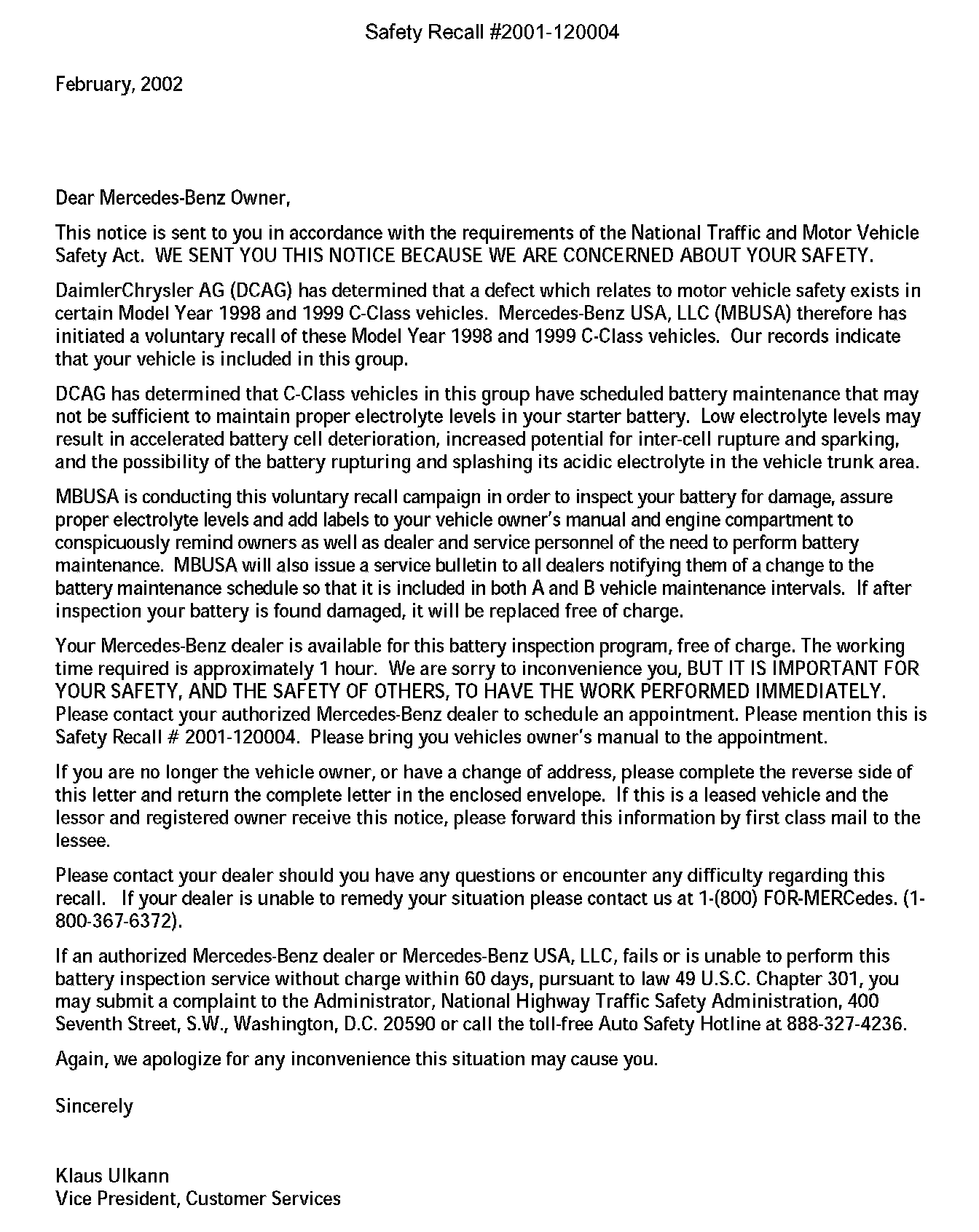 Safety Recall #2001-120004

February, 2002

Dear Mercedes-Benz Owner,

This notice is sent to you in accordance with the requirements of the National Traffic and Motor Vehicle Safety Act. WE SENT YOU THIS NOTICE BECAUSE WE ARE CONCERNED ABOUT YOUR SAFETY.

DaimlerChrysler AG (DCAG) has determined that a defect which relates to motor vehicle safety exists in certain Model Year 1998 and 1999 C-Class vehicles. Mercedes-Benz USA, LLC (MBUSA) therefore has initiated a voluntary recall of these Model Year 1998 and 1999 C-Class vehicles. Our records indicate that your vehicle is included in this group.

DCAG has determined that C-Class vehicles in this group have scheduled battery maintenance that may not be sufficient to maintain proper electrolyte levels in your starter battery. Low electrolyte levels may result in accelerated battery cell deterioration, increased potential for inter-cell rupture and sparking, and the possibility of the battery rupturing and splashing its acidic electrolyte in the vehicle trunk area.

MBUSA is conducting this voluntary recall campaign in order to inspect your battery for damage, assure proper electrolyte levels and add labels to your vehicle owner's manual and engine compartment to conspicuously remind owners as well as dealer and service personnel of the need to perform battery maintenance. MBUSA will also issue a service bulletin to all dealers notifying them of a change to the battery maintenance schedule so that it is included in both A and B vehicle maintenance intervals. If after inspection your battery is found damaged, it will be replaced free of charge.

Your Mercedes-Benz dealer is available for this battery inspection program, free of charge. The working time required is approximately 1 hour. We are sorry to inconvenience you, BUT IT IS IMPORTANT FOR YOUR SAFETY, AND THE SAFETY OF OTHERS, TO HAVE THE WORK PERFORMED IMMEDIATELY. Please contact your authorized Mercedes-Benz dealer to schedule an appointment. Please mention this is Safety Recall # 2001-120004. Please bring you vehicles owner's manual to the appointment.

If you are no longer the vehicle owner, or have a change of address, please complete the reverse side of this letter and return the complete letter in the enclosed envelope. If this is a leased vehicle and the lessor and registered owner receive this notice, please forward this information by first class mail to the lessee.

Please contact your dealer should you have any questions or encounter any difficulty regarding this recall. If your dealer is unable to remedy your situation please contact us at 1-(800) FOR-MERCedes. (1-800-367-6372).

If an authorized Mercedes-Benz dealer or Mercedes-Benz USA, LLC, fails or is unable to perform this battery inspection service without charge within 60 days, pursuant to law 49 U.S.C. Chapter 301, you may submit a complaint to the Administrator, National Highway Traffic Safety Administration, 400 Seventh Street, S.W., Washington, D.C. 20590 or call the toll-free Auto Safety Hotline at 888-327-4236.

Again, we apologize for any inconvenience this situation may cause you.

Sincerely

Klaus Ulkann
Vice President, Customer Services